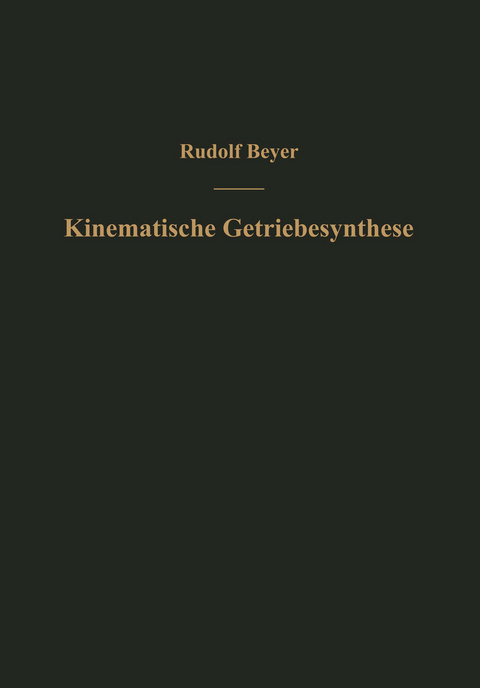 Rudolf Beyer

Kinematische Getriebesynthese